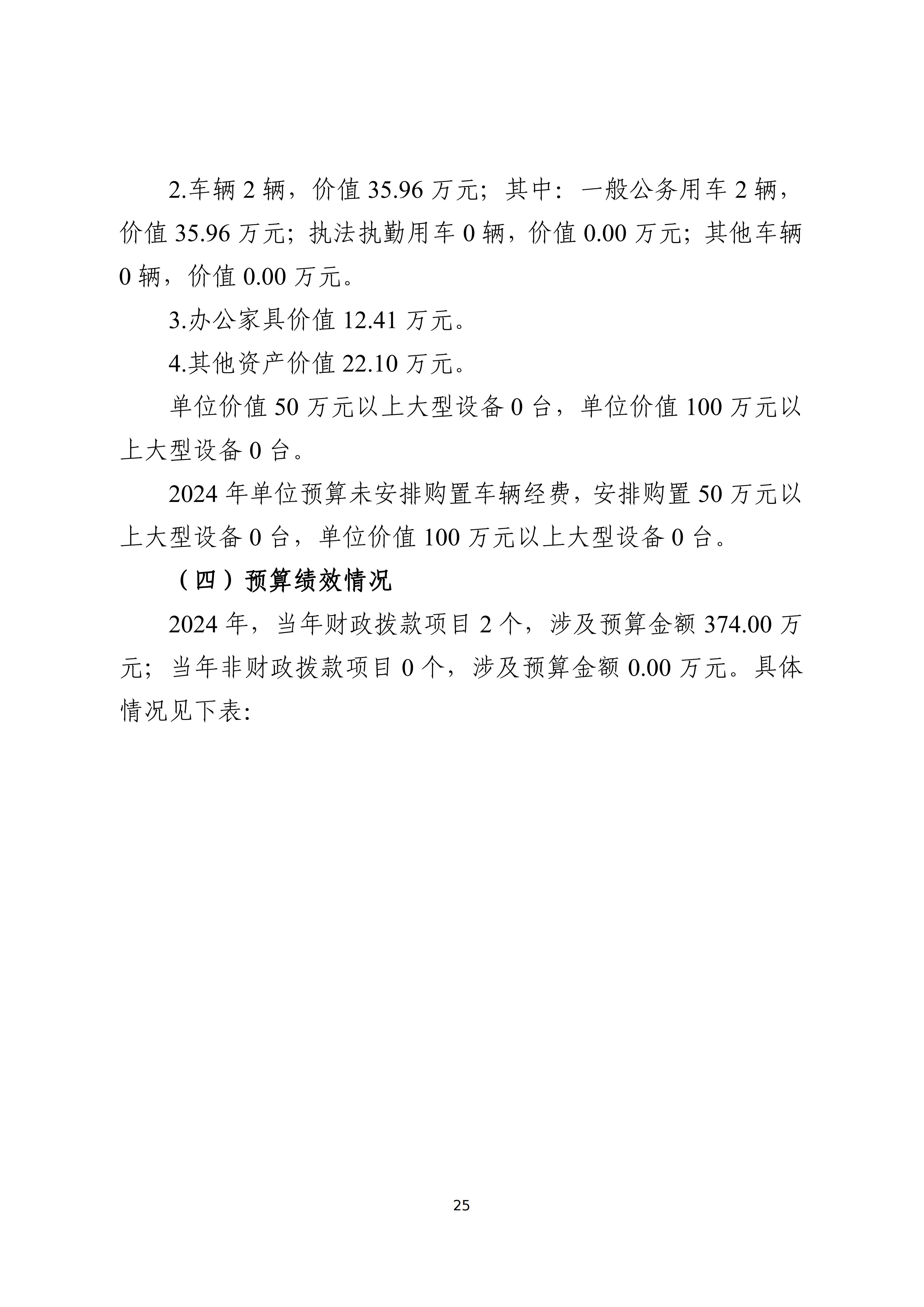 2.车辆 2 辆，价值 35.96 万元；其中：一般公务用车 2 辆，价值 35.96 万元；执法执勤用车 0 辆，价值 0.00 万元；其他车辆 0 辆，价值 0.00 万元。

3.办公家具价值 12.41 万元。

4.其他资产价值 22.10 万元。

单位价值 50 万元以上大型设备 0 台，单位价值 100 万元以上大型设备 0 台。

2024 年单位预算未安排购置车辆经费，安排购置 50 万元以上大型设备 0 台，单位价值 100 万元以上大型设备 0 台。

（四）预算绩效情况

2024 年，当年财政拨款项目 2 个，涉及预算金额 374.00 万元；当年非财政拨款项目 0 个，涉及预算金额 0.00 万元。具体情况见下表:

25